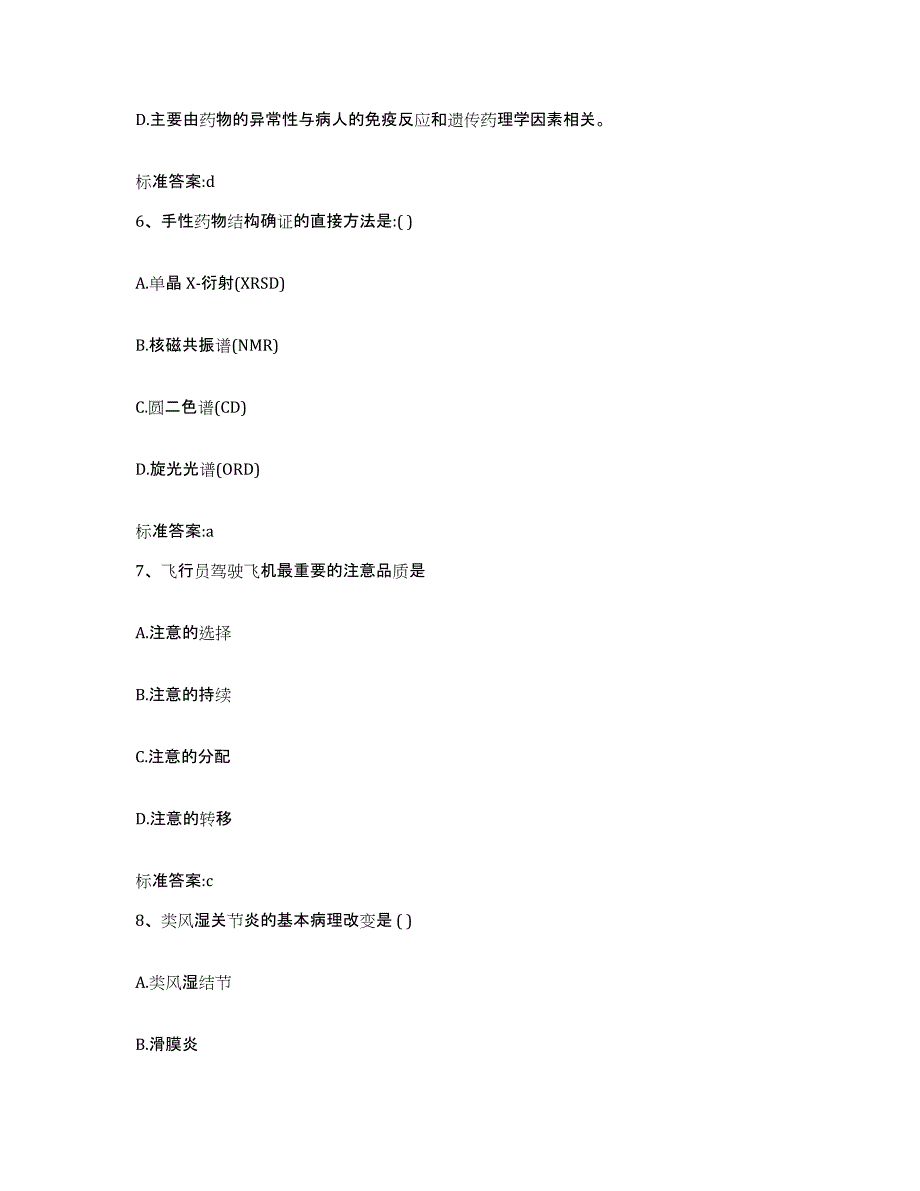 D.主要由药物的异常性与病人的免疫反应和遗传药理学因素相关。

标准答案:d

6、手性药物结构确证的直接方法是:( )

A.单晶 X-衍射(XRSD)

B.核磁共振谱(NMR)

C.圆二色谱(CD)

D.旋光光谱(ORD)

标准答案:a

7、飞行员驾驶飞机最重要的注意品质是

A.注意的选择

B.注意的持续

C.注意的分配

D.注意的转移

标准答案:c

8、类风湿关节炎的基本病理改变是 ( )

A.类风湿结节

B.滑膜炎